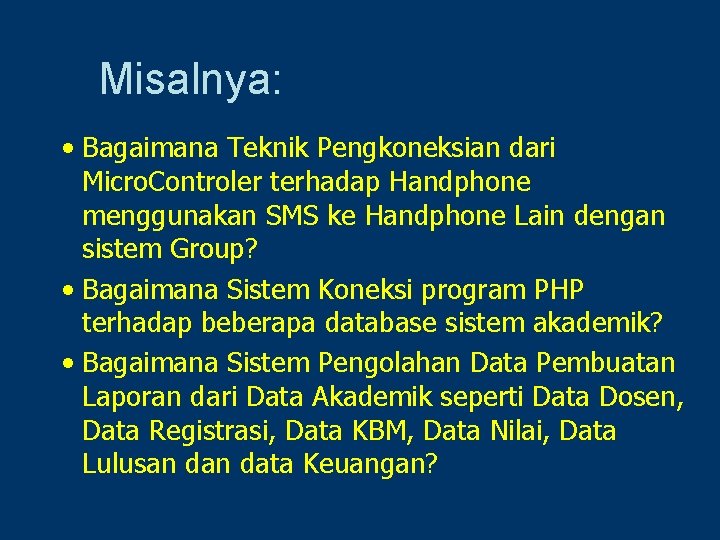 Misalnya:

• Bagaimana Teknik Pengkoneksian dari MicroControler terhadap Handphone menggunakan SMS ke Handphone Lain dengan sistem Group?
• Bagaimana Sistem Koneksi program PHP terhadap beberapa database sistem akademik?
• Bagaimana Sistem Pengolahan Data Pembuatan Laporan dari Data Akademik seperti Data Dosen, Data Registrasi, Data KBM, Data Nilai, Data Lulusan dan data Keuangan?